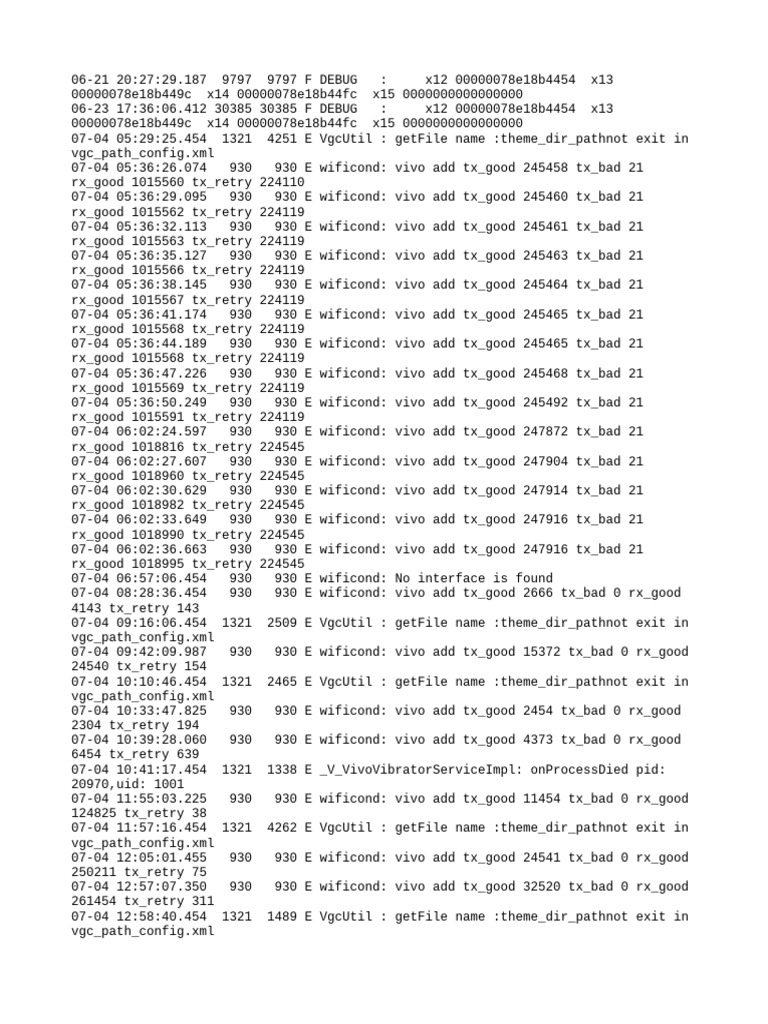 06-21 20:27:29.187  9797  9797 F DEBUG   :      x12 00000078e18b4454  x13 00000078e18b449c  x14 00000078e18b44fc  x15 0000000000000000
06-23 17:36:06.412 30385 30385 F DEBUG   :      x12 00000078e18b4454  x13 00000078e18b449c  x14 00000078e18b44fc  x15 0000000000000000
07-04 05:29:25.454  1321  4251 E VgcUtil : getFile name :theme_dir_pathnot exit in vgc_path_config.xml
07-04 05:36:26.074   930   930 E wificond: vivo add tx_good 245458 tx_bad 21 rx_good 1015560 tx_retry 224110
07-04 05:36:29.095   930   930 E wificond: vivo add tx_good 245460 tx_bad 21 rx_good 1015562 tx_retry 224119
07-04 05:36:32.113   930   930 E wificond: vivo add tx_good 245461 tx_bad 21 rx_good 1015563 tx_retry 224119
07-04 05:36:35.127   930   930 E wificond: vivo add tx_good 245463 tx_bad 21 rx_good 1015566 tx_retry 224119
07-04 05:36:38.145   930   930 E wificond: vivo add tx_good 245464 tx_bad 21 rx_good 1015567 tx_retry 224119
07-04 05:36:41.174   930   930 E wificond: vivo add tx_good 245465 tx_bad 21 rx_good 1015568 tx_retry 224119
07-04 05:36:44.189   930   930 E wificond: vivo add tx_good 245465 tx_bad 21 rx_good 1015568 tx_retry 224119
07-04 05:36:47.226   930   930 E wificond: vivo add tx_good 245468 tx_bad 21 rx_good 1015569 tx_retry 224119
07-04 05:36:50.249   930   930 E wificond: vivo add tx_good 245492 tx_bad 21 rx_good 1015591 tx_retry 224119
07-04 06:02:24.597   930   930 E wificond: vivo add tx_good 247872 tx_bad 21 rx_good 1018816 tx_retry 224545
07-04 06:02:27.607   930   930 E wificond: vivo add tx_good 247904 tx_bad 21 rx_good 1018960 tx_retry 224545
07-04 06:02:30.629   930   930 E wificond: vivo add tx_good 247914 tx_bad 21 rx_good 1018982 tx_retry 224545
07-04 06:02:33.649   930   930 E wificond: vivo add tx_good 247916 tx_bad 21 rx_good 1018990 tx_retry 224545
07-04 06:02:36.663   930   930 E wificond: vivo add tx_good 247916 tx_bad 21 rx_good 1018995 tx_retry 224545
07-04 06:57:06.454   930   930 E wificond: No interface is found
07-04 08:28:36.454   930   930 E wificond: vivo add tx_good 2666 tx_bad 0 rx_good 4143 tx_retry 143
07-04 09:16:06.454  1321  2509 E VgcUtil : getFile name :theme_dir_pathnot exit in vgc_path_config.xml
07-04 09:42:09.987   930   930 E wificond: vivo add tx_good 15372 tx_bad 0 rx_good 24540 tx_retry 154
07-04 10:10:46.454  1321  2465 E VgcUtil : getFile name :theme_dir_pathnot exit in vgc_path_config.xml
07-04 10:33:47.825   930   930 E wificond: vivo add tx_good 2454 tx_bad 0 rx_good 2304 tx_retry 194
07-04 10:39:28.060   930   930 E wificond: vivo add tx_good 4373 tx_bad 0 rx_good 6454 tx_retry 639
07-04 10:41:17.454  1321  1338 E _V_VivoVibratorServiceImpl: onProcessDied pid: 20970,uid: 1001
07-04 11:55:03.225   930   930 E wificond: vivo add tx_good 11454 tx_bad 0 rx_good 124825 tx_retry 38
07-04 11:57:16.454  1321  4262 E VgcUtil : getFile name :theme_dir_pathnot exit in vgc_path_config.xml
07-04 12:05:01.455   930   930 E wificond: vivo add tx_good 24541 tx_bad 0 rx_good 250211 tx_retry 75
07-04 12:57:07.350   930   930 E wificond: vivo add tx_good 32520 tx_bad 0 rx_good 261454 tx_retry 311
07-04 12:58:40.454  1321  1489 E VgcUtil : getFile name :theme_dir_pathnot exit in vgc_path_config.xml